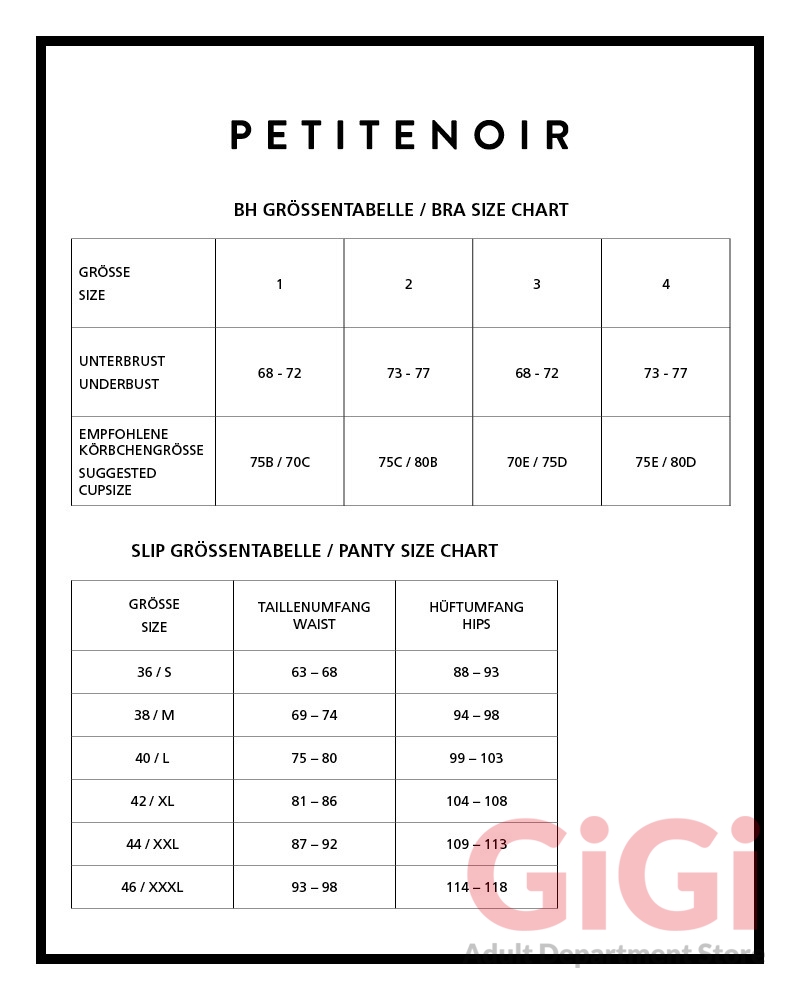 PETITENOIR

BH GRÖSSENTABELLE / BRA SIZE CHART

| GRÖSSE SIZE | 1 | 2 | 3 | 4 |
|---|---|---|---|---|
| UNTERBRUST UNDERBUST | 68 - 72 | 73 - 77 | 68 - 72 | 73 - 77 |
| EMPFOHLENE KÖRBCHENGRÖSSE SUGGESTED CUPSIZE | 75B / 70C | 75C / 80B | 70E / 75D | 75E / 80D |

SLIP GRÖSSENTABELLE / PANTY SIZE CHART

| GRÖSSE SIZE | TAILLENUMFANG WAIST | HÜFTUMFANG HIPS |
|---|---|---|
| 36 / S | 63 – 68 | 88 – 93 |
| 38 / M | 69 – 74 | 94 – 98 |
| 40 / L | 75 – 80 | 99 – 103 |
| 42 / XL | 81 – 86 | 104 – 108 |
| 44 / XXL | 87 – 92 | 109 – 113 |
| 46 / XXXL | 93 – 98 | 114 – 118 |

GiGi
Adult Department Store